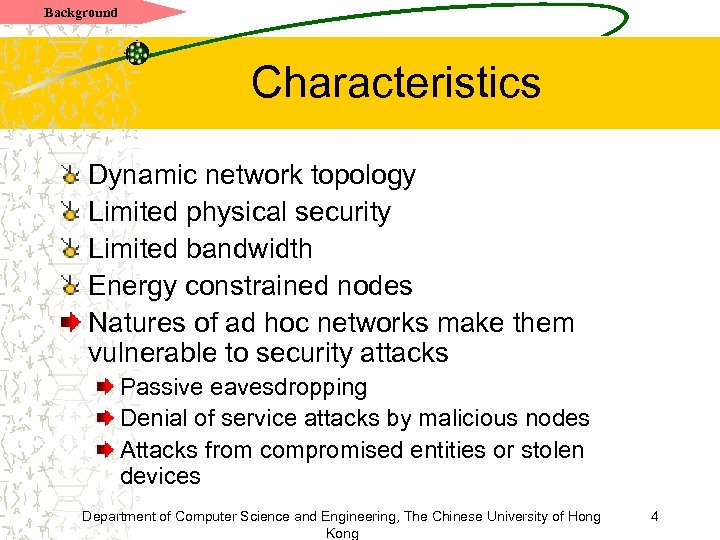 Background

Characteristics

Dynamic network topology
Limited physical security
Limited bandwidth
Energy constrained nodes
Natures of ad hoc networks make them vulnerable to security attacks
Passive eavesdropping
Denial of service attacks by malicious nodes
Attacks from compromised entities or stolen devices

Department of Computer Science and Engineering, The Chinese University of Hong Kong

4